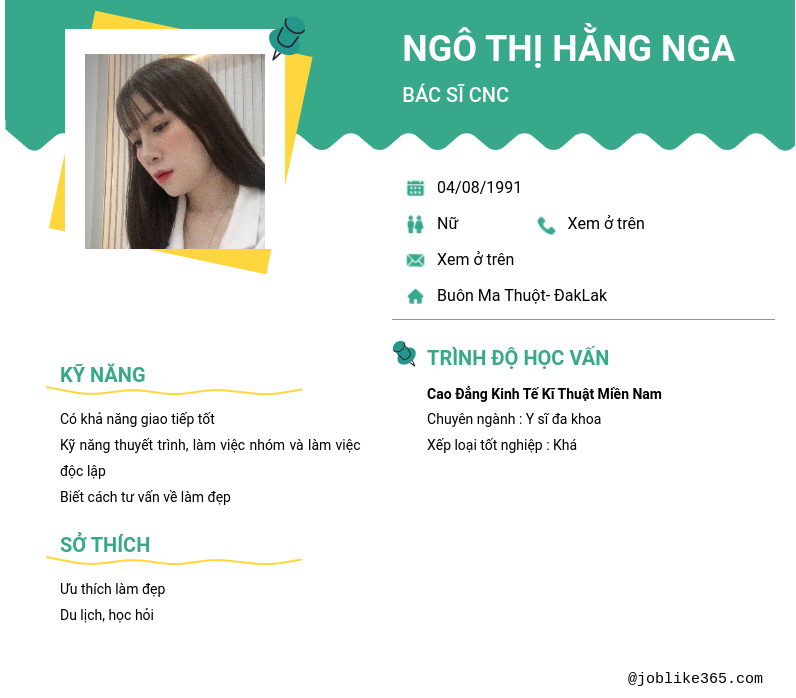 NGÔ THỊ HẰNG NGA

BÁC SĨ CNC

04/08/1991

Nữ

Xem ở trên

Xem ở trên

Buôn Ma Thuột- ĐakLak

KỸ NĂNG

Có khả năng giao tiếp tốt

Kỹ năng thuyết trình, làm việc nhóm và làm việc độc lập

Biết cách tư vấn về làm đẹp

SỞ THÍCH

Ưu thích làm đẹp

Du lịch, học hỏi

TRÌNH ĐỘ HỌC VẤN

Cao Đẳng Kinh Tế Kĩ Thuật Miền Nam

Chuyên ngành : Y sĩ đa khoa

Xếp loại tốt nghiệp : Khá

@joblike365.com